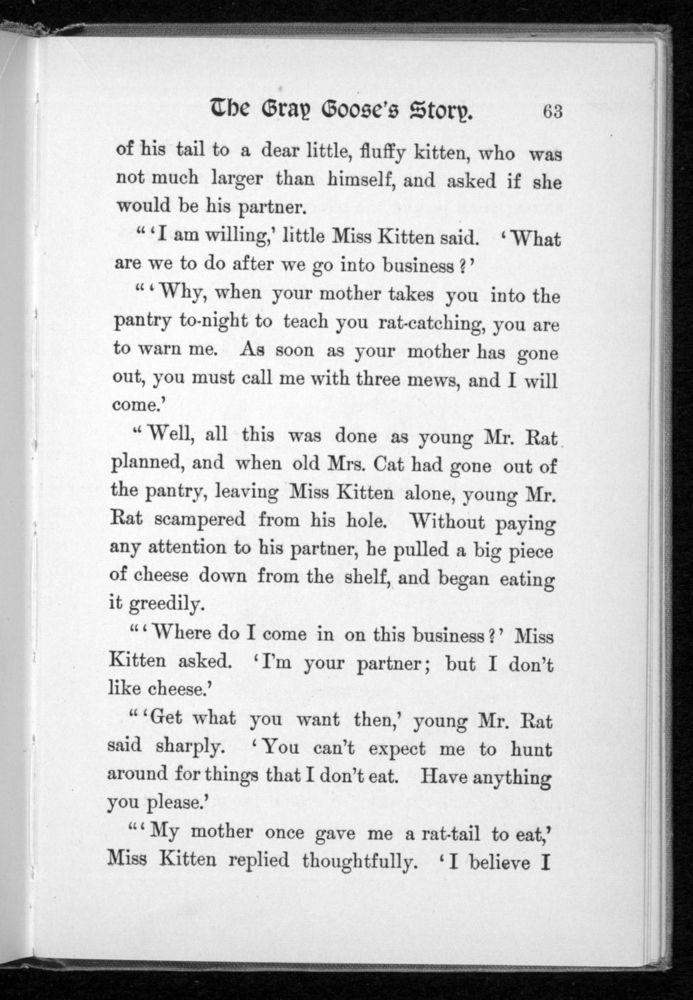 The Gray Goose's Story. 63

of his tail to a dear little, fluffy kitten, who was not much larger than himself, and asked if she would be his partner.

"'I am willing,' little Miss Kitten said. 'What are we to do after we go into business?'

"'Why, when your mother takes you into the pantry to-night to teach you rat-catching, you are to warn me. As soon as your mother has gone out, you must call me with three mews, and I will come.'

"Well, all this was done as young Mr. Rat planned, and when old Mrs. Cat had gone out of the pantry, leaving Miss Kitten alone, young Mr. Rat scampered from his hole. Without paying any attention to his partner, he pulled a big piece of cheese down from the shelf, and began eating it greedily.

"'Where do I come in on this business?' Miss Kitten asked. 'I'm your partner; but I don't like cheese.'

"'Get what you want then,' young Mr. Rat said sharply. 'You can't expect me to hunt around for things that I don't eat. Have anything you please.'

"'My mother once gave me a rat-tail to eat,' Miss Kitten replied thoughtfully. 'I believe I